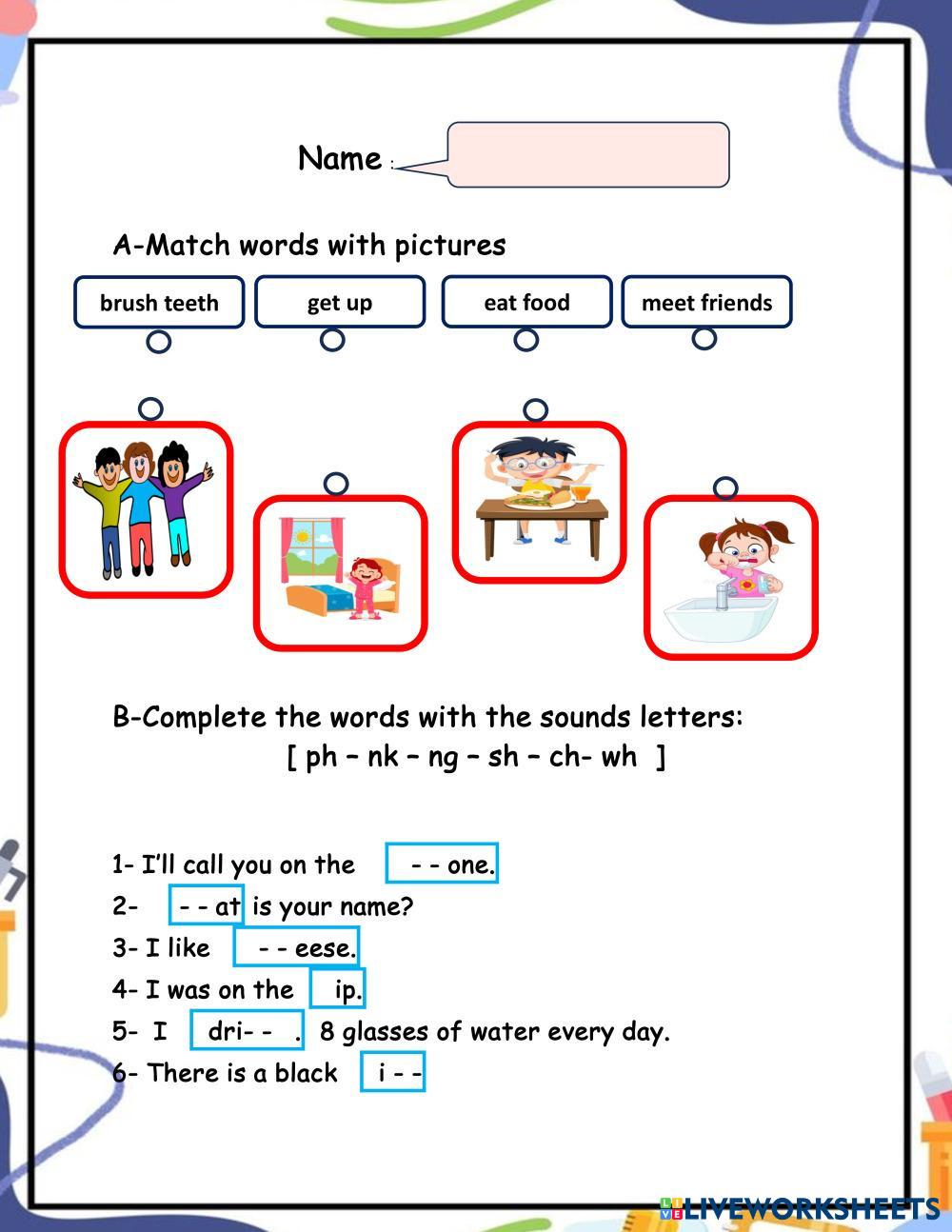 Name :

A-Match words with pictures

brush teeth

get up

eat food

meet friends

B-Complete the words with the sounds letters:
[ ph – nk – ng – sh – ch- wh ]

1- I'll call you on the - - one.
2- - - at is your name?
3- I like - - eese.
4- I was on the ip.
5- I dri- - . 8 glasses of water every day.
6- There is a black i - -

LIVEWORKSHEETS